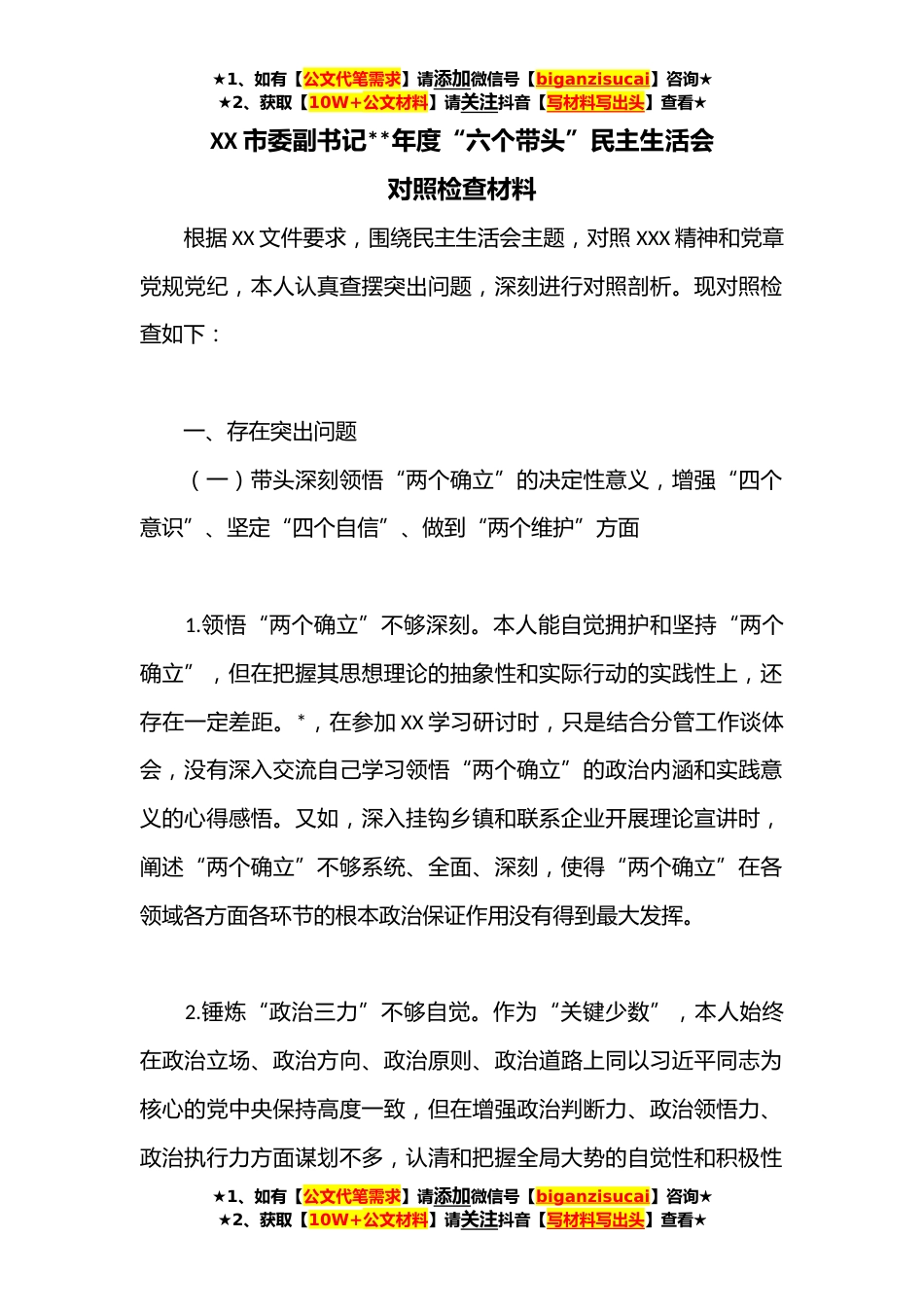 ★1、如有【公文代笔需求】请添加微信号【biganzisucai】咨询★
★2、获取【10W+公文材料】请关注抖音【写材料写出头】查看★

XX 市委副书记**年度“六个带头”民主生活会

对照检查材料

根据 XX 文件要求，围绕民主生活会主题，对照 XXX 精神和党章党规党纪，本人认真查摆突出问题，深刻进行对照剖析。现对照检查如下：

一、存在突出问题

（一）带头深刻领悟“两个确立”的决定性意义，增强“四个意识”、坚定“四个自信”、做到“两个维护”方面

1.领悟“两个确立”不够深刻。本人能自觉拥护和坚持“两个确立”，但在把握其思想理论的抽象性和实际行动的实践性上，还存在一定差距。*，在参加 XX 学习研讨时，只是结合分管工作谈体会，没有深入交流自己学习领悟“两个确立”的政治内涵和实践意义的心得感悟。又如，深入挂钩乡镇和联系企业开展理论宣讲时，阐述“两个确立”不够系统、全面、深刻，使得“两个确立”在各领域各方面各环节的根本政治保证作用没有得到最大发挥。

2.锤炼“政治三力”不够自觉。作为“关键少数”，本人始终在政治立场、政治方向、政治原则、政治道路上同以习近平同志为核心的党中央保持高度一致，但在增强政治判断力、政治领悟力、政治执行力方面谋划不多，认清和把握全局大势的自觉性和积极性

★1、如有【公文代笔需求】请添加微信号【biganzisucai】咨询★
★2、获取【10W+公文材料】请关注抖音【写材料写出头】查看★